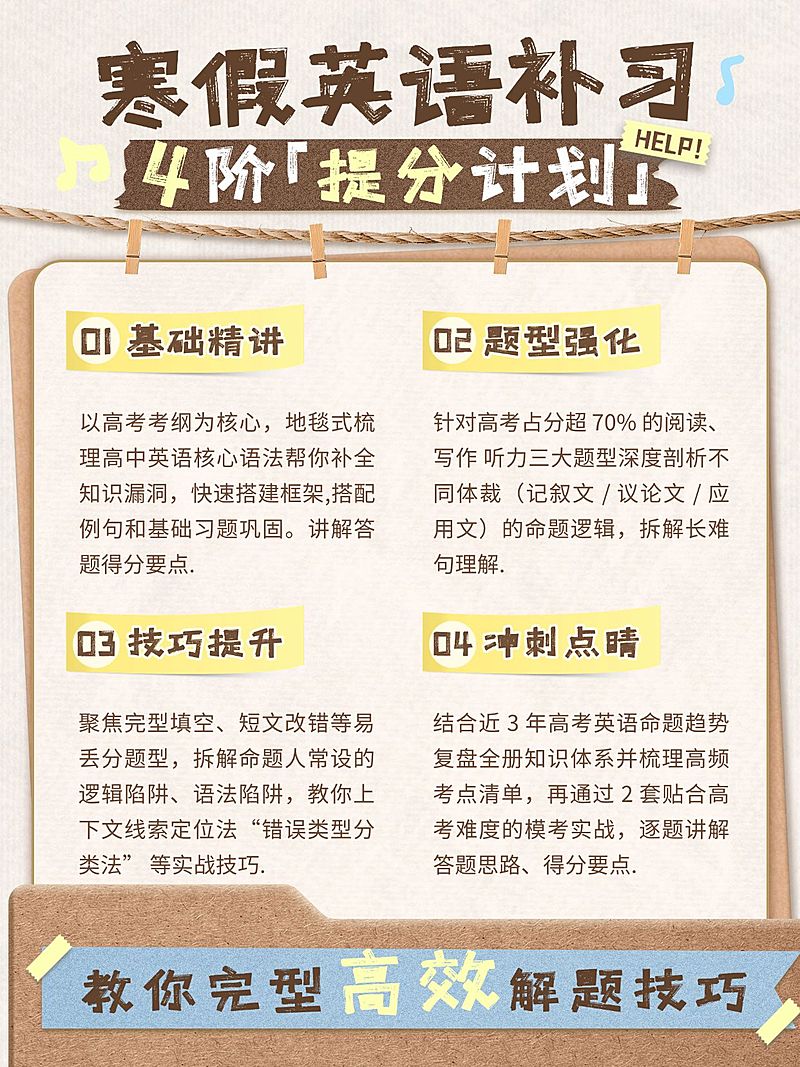 寒假英语补习

HELP!

4阶「提分计划」

01 基础精讲

以高考考纲为核心，地毯式梳理高中英语核心语法帮你补全知识漏洞，快速搭建框架,搭配例句和基础习题巩固。讲解答题得分要点.

02 题型强化

针对高考占分超 70% 的阅读、写作 听力三大题型深度剖析不同体裁（记叙文 / 议论文 / 应用文）的命题逻辑，拆解长难句理解.

03 技巧提升

聚焦完型填空、短文改错等易丢分题型，拆解命题人常设的逻辑陷阱、语法陷阱，教你上下文线索定位法“错误类型分类法” 等实战技巧.

04 冲刺点睛

结合近 3 年高考英语命题趋势复盘全册知识体系并梳理高频考点清单，再通过 2 套贴合高考难度的模考实战，逐题讲解答题思路、得分要点.

教你完型高效解题技巧